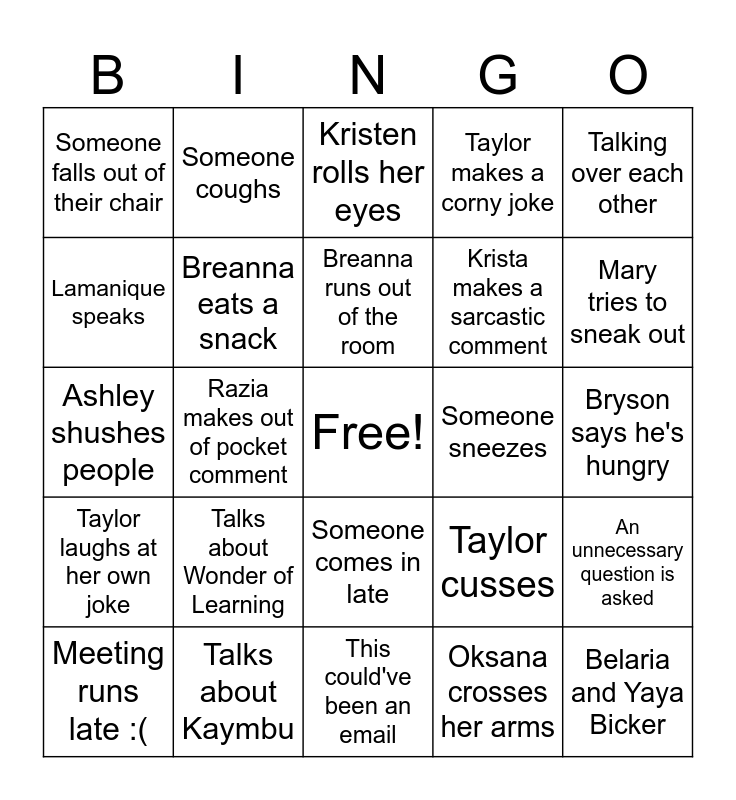 | B | I | N | G | O |
|---|---|---|---|---|
| Someone falls out of their chair | Someone coughs | Kristen rolls her eyes | Taylor makes a corny joke | Talking over each other |
| Lamanique speaks | Breanna eats a snack | Breanna runs out of the room | Krista makes a sarcastic comment | Mary tries to sneak out |
| Ashley shushes people | Razia makes out of pocket comment | Free! | Someone sneezes | Bryson says he's hungry |
| Taylor laughs at her own joke | Talks about Wonder of Learning | Someone comes in late | Taylor cusses | An unnecessary question is asked |
| Meeting runs late :( | Talks about Kaymbu | This could've been an email | Oksana crosses her arms | Belaria and Yaya Bicker |